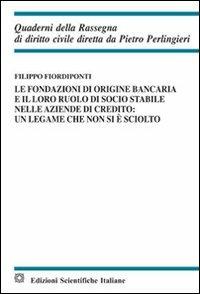 Quaderni della Rassegna
di diritto civile diretta da Pietro Perlingieri

FILIPPO FIORDIPONTI

LE FONDAZIONI DI ORIGINE BANCARIA
E IL LORO RUOLO DI SOCIO STABILE
NELLE AZIENDE DI CREDITO:
UN LEGAME CHE NON SI È SCIOLTO

Edizioni Scientifiche Italiane